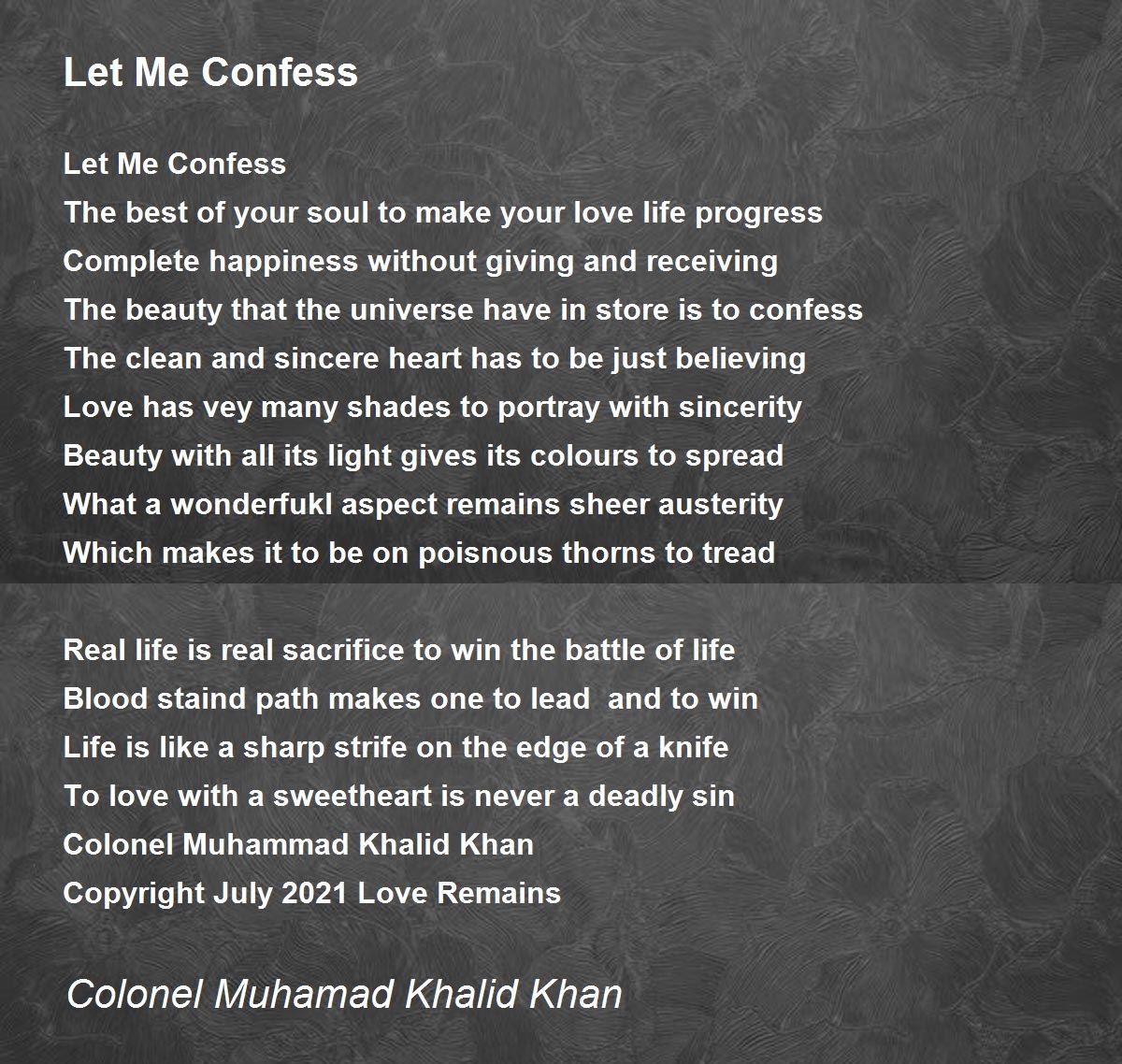 Let Me Confess

Let Me Confess
The best of your soul to make your love life progress
Complete happiness without giving and receiving
The beauty that the universe have in store is to confess
The clean and sincere heart has to be just believing
Love has vey many shades to portray with sincerity
Beauty with all its light gives its colours to spread
What a wonderfukl aspect remains sheer austerity
Which makes it to be on poisnous thorns to tread

Real life is real sacrifice to win the battle of life
Blood staind path makes one to lead and to win
Life is like a sharp strife on the edge of a knife
To love with a sweetheart is never a deadly sin
Colonel Muhammad Khalid Khan
Copyright July 2021 Love Remains

Colonel Muhamad Khalid Khan